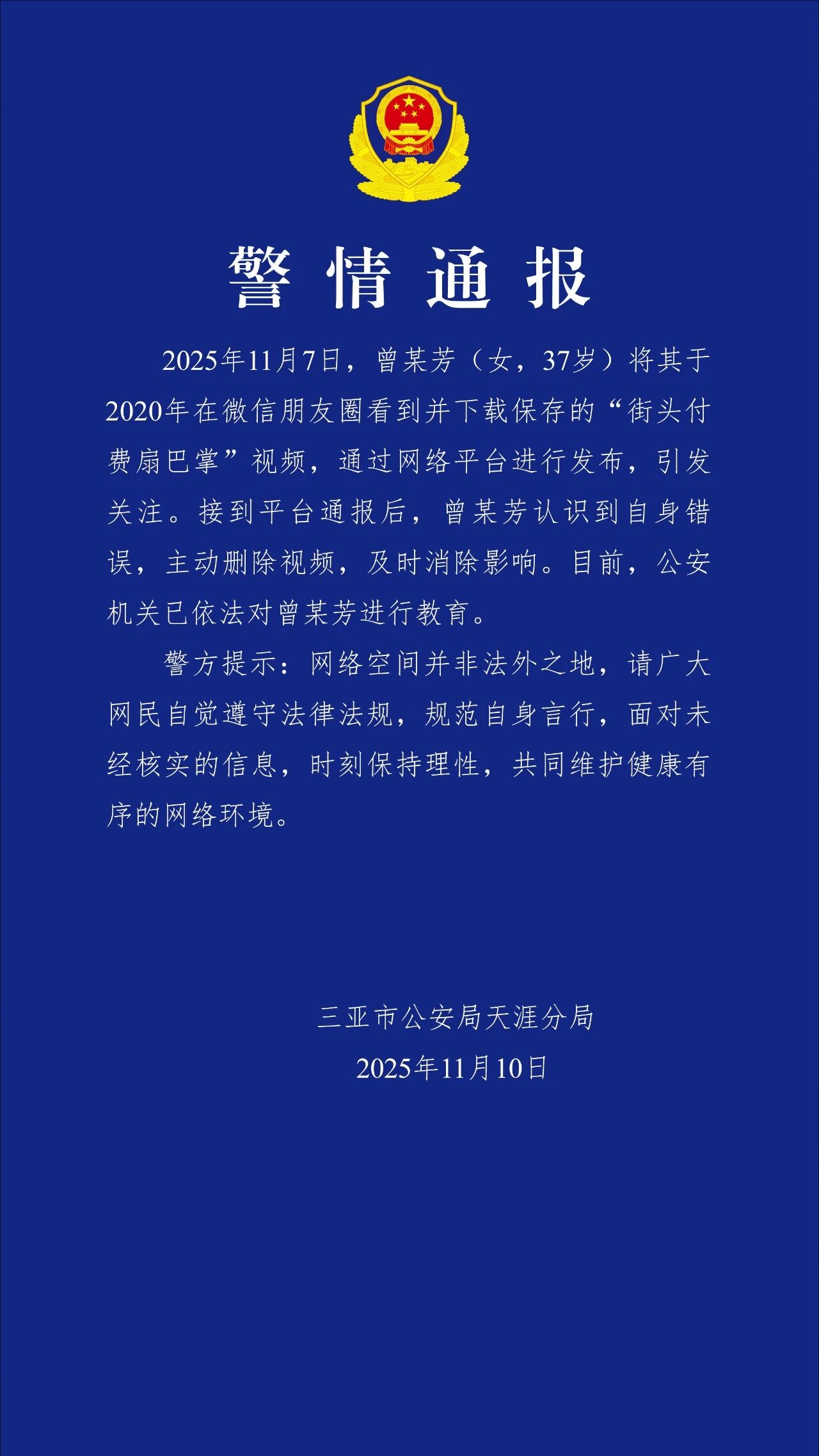 警情通报

2025年11月7日，曾某芳（女，37岁）将其于2020年在微信朋友圈看到并下载保存的“街头付费扇巴掌”视频，通过网络平台进行发布，引发关注。接到平台通报后，曾某芳认识到自身错误，主动删除视频，及时消除影响。目前，公安机关已依法对曾某芳进行教育。

警方提示：网络空间并非法外之地，请广大网民自觉遵守法律法规，规范自身言行，面对未经核实的信息，时刻保持理性，共同维护健康有序的网络环境。

三亚市公安局天涯分局
2025年11月10日